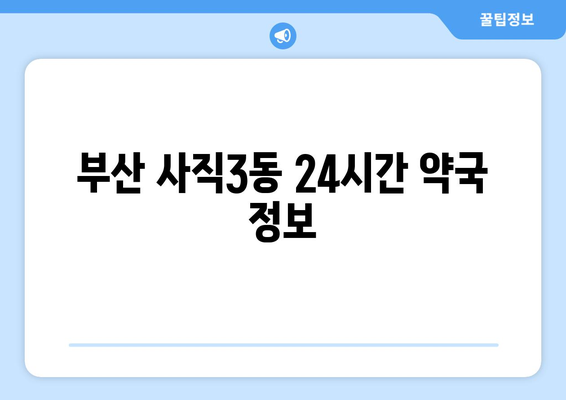 꿀팁정보

부산 사직3동 24시간 약국 정보